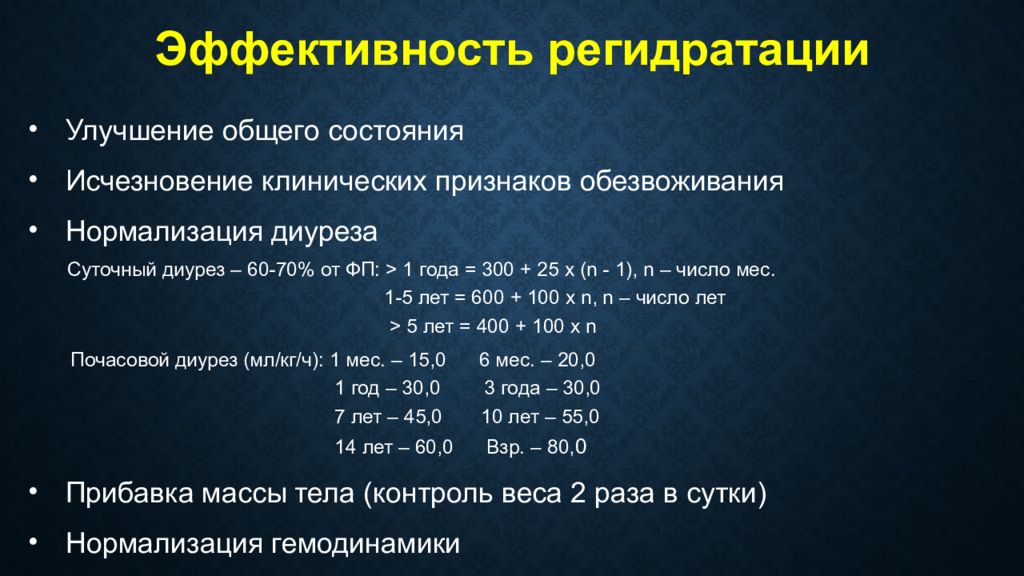 Эффективность регидратации

• Улучшение общего состояния

• Исчезновение клинических признаков обезвоживания

• Нормализация диуреза

Суточный диурез – 60-70% от ФП: > 1 года = 300 + 25 х (n - 1), n – число мес.
1-5 лет = 600 + 100 х n, n – число лет
> 5 лет = 400 + 100 х n

Почасовой диурез (мл/кг/ч): 1 мес. – 15,0 6 мес. – 20,0
1 год – 30,0 3 года – 30,0
7 лет – 45,0 10 лет – 55,0
14 лет – 60,0 Взр. – 80,0

• Прибавка массы тела (контроль веса 2 раза в сутки)

• Нормализация гемодинамики